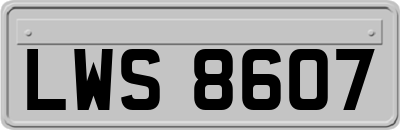 LWS 8607